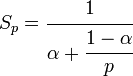 $S_p = \frac{1}{\alpha + \frac{1-\alpha}{p}}$